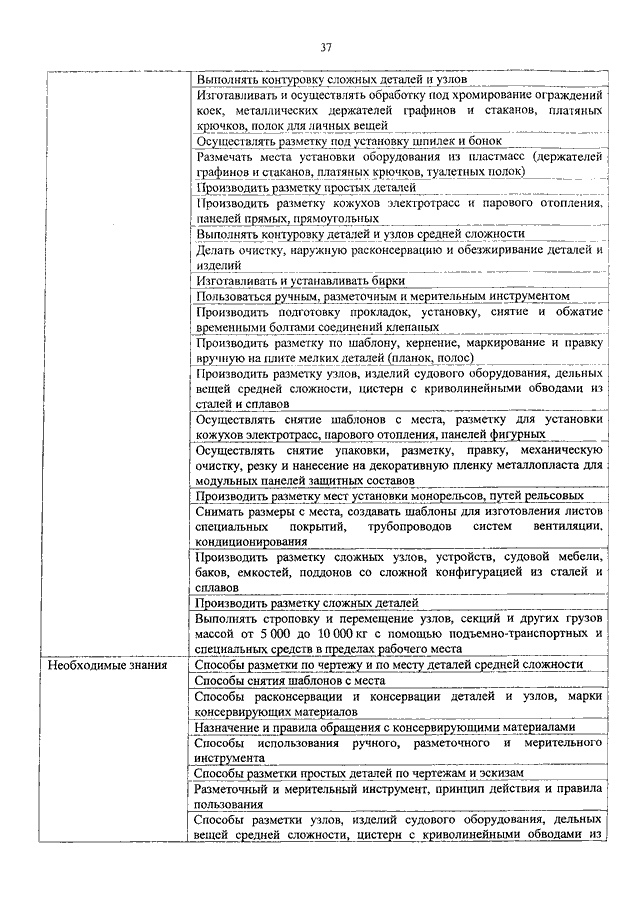 37

| | |
|---|---|
| | Выполнять контуровку сложных деталей и узлов |
| | Изготавливать и осуществлять обработку под хромирование ограждений коек, металлических держателей графинов и стаканов, платяных крючков, полок для личных вещей |
| | Осуществлять разметку под установку шпилек и бонок |
| | Размечать места установки оборудования из пластмасс (держателей графинов и стаканов, платяных крючков, туалетных полок) |
| | Производить разметку простых деталей |
| | Производить разметку кожухов электротрасс и парового отопления, панелей прямых, прямоугольных |
| | Выполнять контуровку деталей и узлов средней сложности |
| | Делать очистку, наружную расконсервацию и обезжиривание деталей и изделий |
| | Изготавливать и устанавливать бирки |
| | Пользоваться ручным, разметочным и мерительным инструментом |
| | Производить подготовку прокладок, установку, снятие и обжатие временными болтами соединений клепаных |
| | Производить разметку по шаблону, кернение, маркирование и правку вручную на плите мелких деталей (планок, полос) |
| | Производить разметку узлов, изделий судового оборудования, дельных вещей средней сложности, цистерн с криволинейными обводами из сталей и сплавов |
| | Осуществлять снятие шаблонов с места, разметку для установки кожухов электротрасс, парового отопления, панелей фигурных |
| | Осуществлять снятие упаковки, разметку, правку, механическую очистку, резку и нанесение на декоративную пленку металлопласта для модульных панелей защитных составов |
| | Производить разметку мест установки монорельсов, путей рельсовых |
| | Снимать размеры с места, создавать шаблоны для изготовления листов специальных покрытий, трубопроводов систем вентиляции, кондиционирования |
| | Производить разметку сложных узлов, устройств, судовой мебели, баков, емкостей, поддонов со сложной конфигурацией из сталей и сплавов |
| | Производить разметку сложных деталей |
| | Выполнять строповку и перемещение узлов, секций и других грузов массой от 5 000 до 10 000 кг с помощью подъемно-транспортных и специальных средств в пределах рабочего места |
| Необходимые знания | Способы разметки по чертежу и по месту деталей средней сложности |
| | Способы снятия шаблонов с места |
| | Способы расконсервации и консервации деталей и узлов, марки консервирующих материалов |
| | Назначение и правила обращения с консервирующими материалами |
| | Способы использования ручного, разметочного и мерительного инструмента |
| | Способы разметки простых деталей по чертежам и эскизам |
| | Разметочный и мерительный инструмент, принцип действия и правила пользования |
| | Способы разметки узлов, изделий судового оборудования, дельных вещей средней сложности, цистерн с криволинейными обводами из |